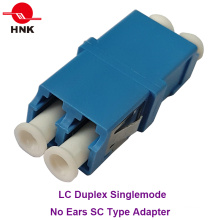 HNK

LC Duplex Singlemode
No Ears SC Type Adapter